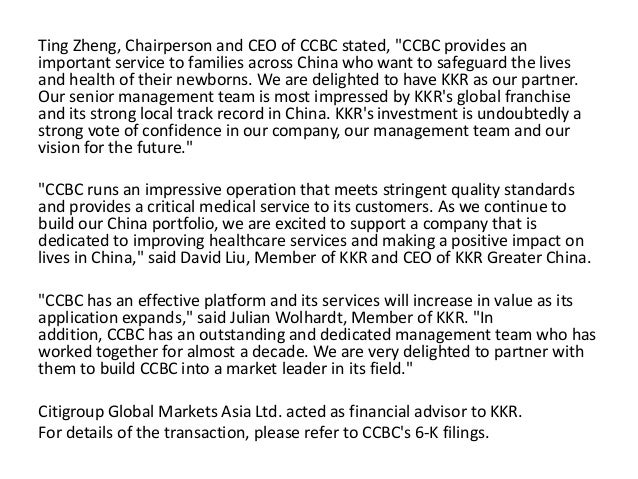 Ting Zheng, Chairperson and CEO of CCBC stated, "CCBC provides an important service to families across China who want to safeguard the lives and health of their newborns. We are delighted to have KKR as our partner. Our senior management team is most impressed by KKR's global franchise and its strong local track record in China. KKR's investment is undoubtedly a strong vote of confidence in our company, our management team and our vision for the future."

"CCBC runs an impressive operation that meets stringent quality standards and provides a critical medical service to its customers. As we continue to build our China portfolio, we are excited to support a company that is dedicated to improving healthcare services and making a positive impact on lives in China," said David Liu, Member of KKR and CEO of KKR Greater China.

"CCBC has an effective platform and its services will increase in value as its application expands," said Julian Wolhardt, Member of KKR. "In addition, CCBC has an outstanding and dedicated management team who has worked together for almost a decade. We are very delighted to partner with them to build CCBC into a market leader in its field."

Citigroup Global Markets Asia Ltd. acted as financial advisor to KKR.
For details of the transaction, please refer to CCBC's 6-K filings.